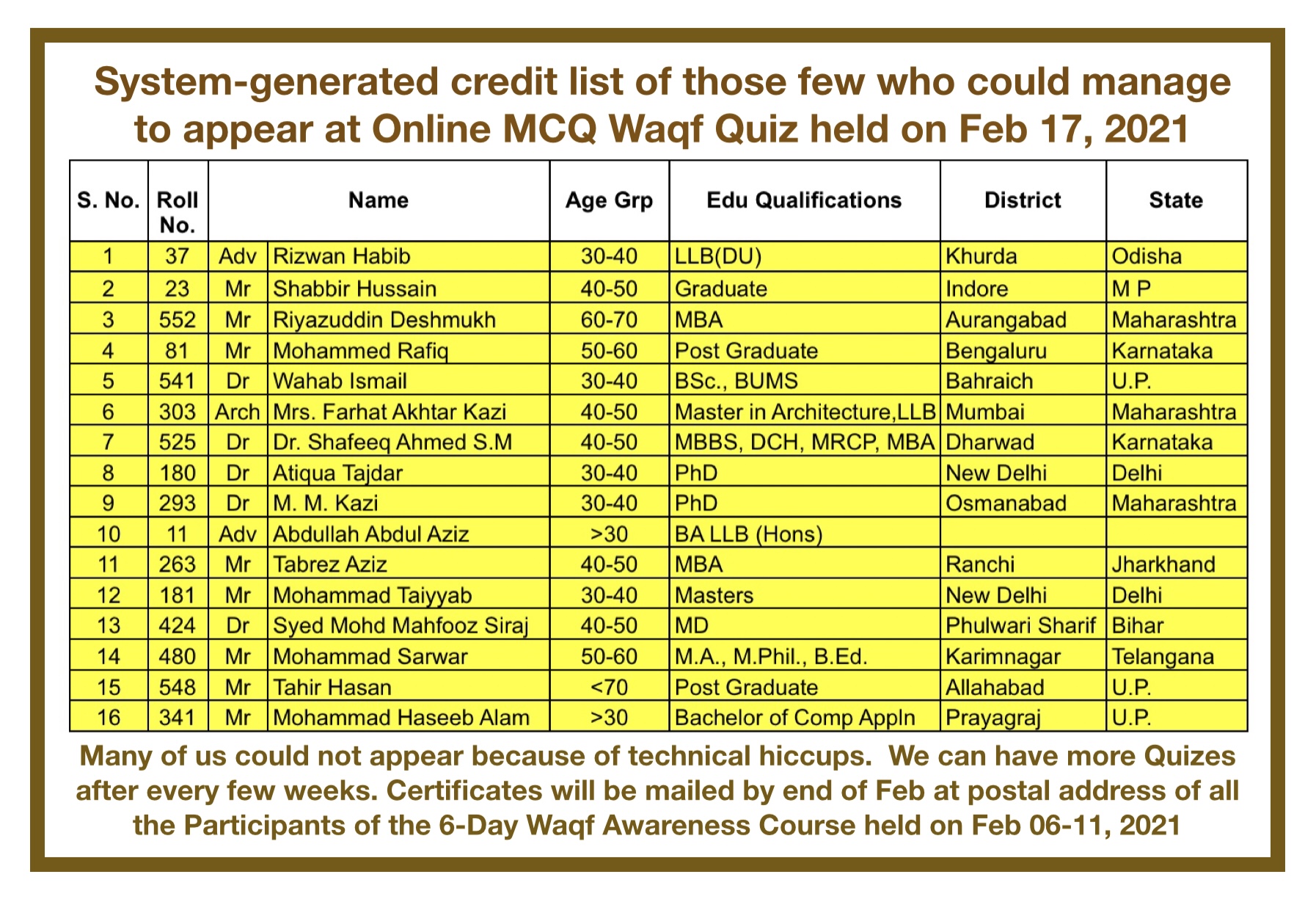 System-generated credit list of those few who could manage to appear at Online MCQ Waqf Quiz held on Feb 17, 2021

| S. No. | Roll No. | Name | | Age Grp | Edu Qualifications | District | State |
|---|---|---|---|---|---|---|---|
| 1 | 37 | Adv | Rizwan Habib | 30-40 | LLB(DU) | Khurda | Odisha |
| 2 | 23 | Mr | Shabbir Hussain | 40-50 | Graduate | Indore | M P |
| 3 | 552 | Mr | Riyazuddin Deshmukh | 60-70 | MBA | Aurangabad | Maharashtra |
| 4 | 81 | Mr | Mohammed Rafiq | 50-60 | Post Graduate | Bengaluru | Karnataka |
| 5 | 541 | Dr | Wahab Ismail | 30-40 | BSc., BUMS | Bahraich | U.P. |
| 6 | 303 | Arch | Mrs. Farhat Akhtar Kazi | 40-50 | Master in Architecture,LLB | Mumbai | Maharashtra |
| 7 | 525 | Dr | Dr. Shafeeq Ahmed S.M | 40-50 | MBBS, DCH, MRCP, MBA | Dharwad | Karnataka |
| 8 | 180 | Dr | Atiqua Tajdar | 30-40 | PhD | New Delhi | Delhi |
| 9 | 293 | Dr | M. M. Kazi | 30-40 | PhD | Osmanabad | Maharashtra |
| 10 | 11 | Adv | Abdullah Abdul Aziz | >30 | BA LLB (Hons) | | |
| 11 | 263 | Mr | Tabrez Aziz | 40-50 | MBA | Ranchi | Jharkhand |
| 12 | 181 | Mr | Mohammad Taiyyab | 30-40 | Masters | New Delhi | Delhi |
| 13 | 424 | Dr | Syed Mohd Mahfooz Siraj | 40-50 | MD | Phulwari Sharif | Bihar |
| 14 | 480 | Mr | Mohammad Sarwar | 50-60 | M.A., M.Phil., B.Ed. | Karimnagar | Telangana |
| 15 | 548 | Mr | Tahir Hasan | <70 | Post Graduate | Allahabad | U.P. |
| 16 | 341 | Mr | Mohammad Haseeb Alam | >30 | Bachelor of Comp Appln | Prayagraj | U.P. |

Many of us could not appear because of technical hiccups. We can have more Quizes after every few weeks. Certificates will be mailed by end of Feb at postal address of all the Participants of the 6-Day Waqf Awareness Course held on Feb 06-11, 2021